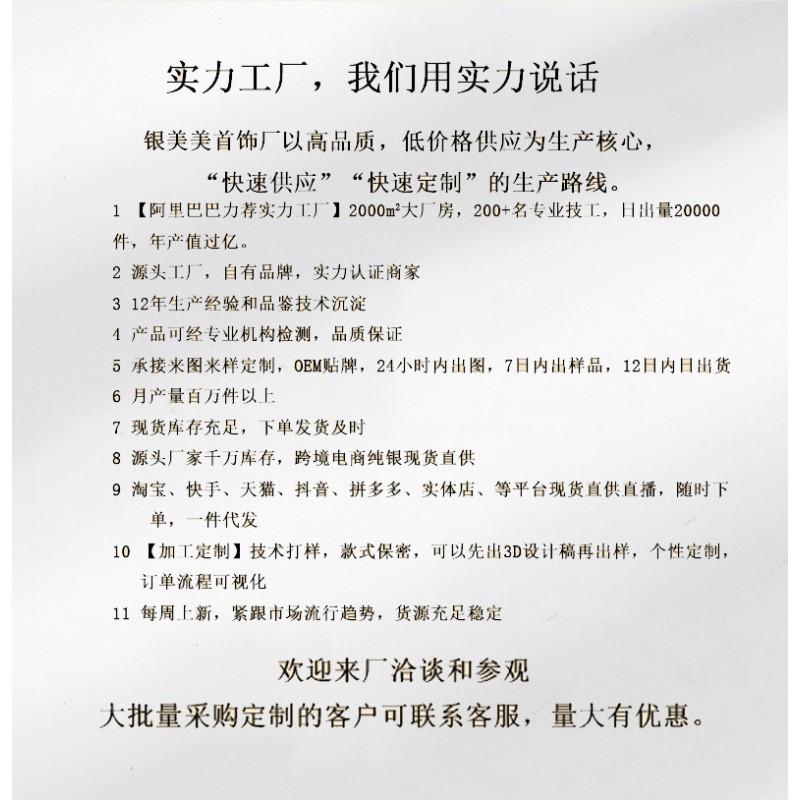 实力工厂，我们用实力说话

银美美首饰厂以高品质，低价格供应为生产核心，
“快速供应”“快速定制”的生产路线。

1 【阿里巴巴力荐实力工厂】2000㎡大厂房，200+名专业技工，日出量20000件，年产值过亿。

2 源头工厂，自有品牌，实力认证商家

3 12年生产经验和品鉴技术沉淀

4 产品可经专业机构检测，品质保证

5 承接来图来样定制，OEM贴牌，24小时内出图，7日内出样品，12日内日出货

6 月产量百万件以上

7 现货库存充足，下单发货及时

8 源头厂家千万库存，跨境电商纯银现货直供

9 淘宝、快手、天猫、抖音、拼多多、实体店、等平台现货直供直播，随时下单，一件代发

10 【加工定制】技术打样，款式保密，可以先出3D设计稿再出样，个性定制，订单流程可视化

11 每周上新，紧跟市场流行趋势，货源充足稳定

欢迎来厂洽谈和参观
大批量采购定制的客户可联系客服，量大有优惠。